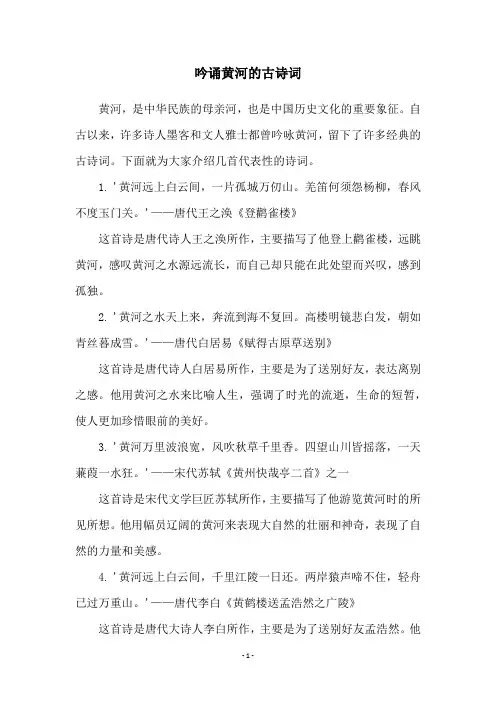 吟诵黄河的古诗词

黄河，是中华民族的母亲河，也是中国历史文化的重要象征。自古以来，许多诗人墨客和文人雅士都曾吟咏黄河，留下了许多经典的古诗词。下面就为大家介绍几首代表性的诗词。

1. '黄河远上白云间，一片孤城万仞山。羌笛何须怨杨柳，春风不度玉门关。'——唐代王之涣《登鹳雀楼》

这首诗是唐代诗人王之涣所作，主要描写了他登上鹳雀楼，远眺黄河，感叹黄河之水源远流长，而自己却只能在此处望而兴叹，感到孤独。

2. '黄河之水天上来，奔流到海不复回。高楼明镜悲白发，朝如青丝暮成雪。'——唐代白居易《赋得古原草送别》

这首诗是唐代诗人白居易所作，主要是为了送别好友，表达离别之感。他用黄河之水来比喻人生，强调了时光的流逝，生命的短暂，使人更加珍惜眼前的美好。

3. '黄河万里波浪宽，风吹秋草千里香。四望山川皆摇落，一天蒹葭一水狂。'——宋代苏轼《黄州快哉亭二首》之一

这首诗是宋代文学巨匠苏轼所作，主要描写了他游览黄河时的所见所想。他用幅员辽阔的黄河来表现大自然的壮丽和神奇，表现了自然的力量和美感。

4. '黄河远上白云间，千里江陵一日还。两岸猿声啼不住，轻舟已过万重山。'——唐代李白《黄鹤楼送孟浩然之广陵》

这首诗是唐代大诗人李白所作，主要是为了送别好友孟浩然。他

- 1 -